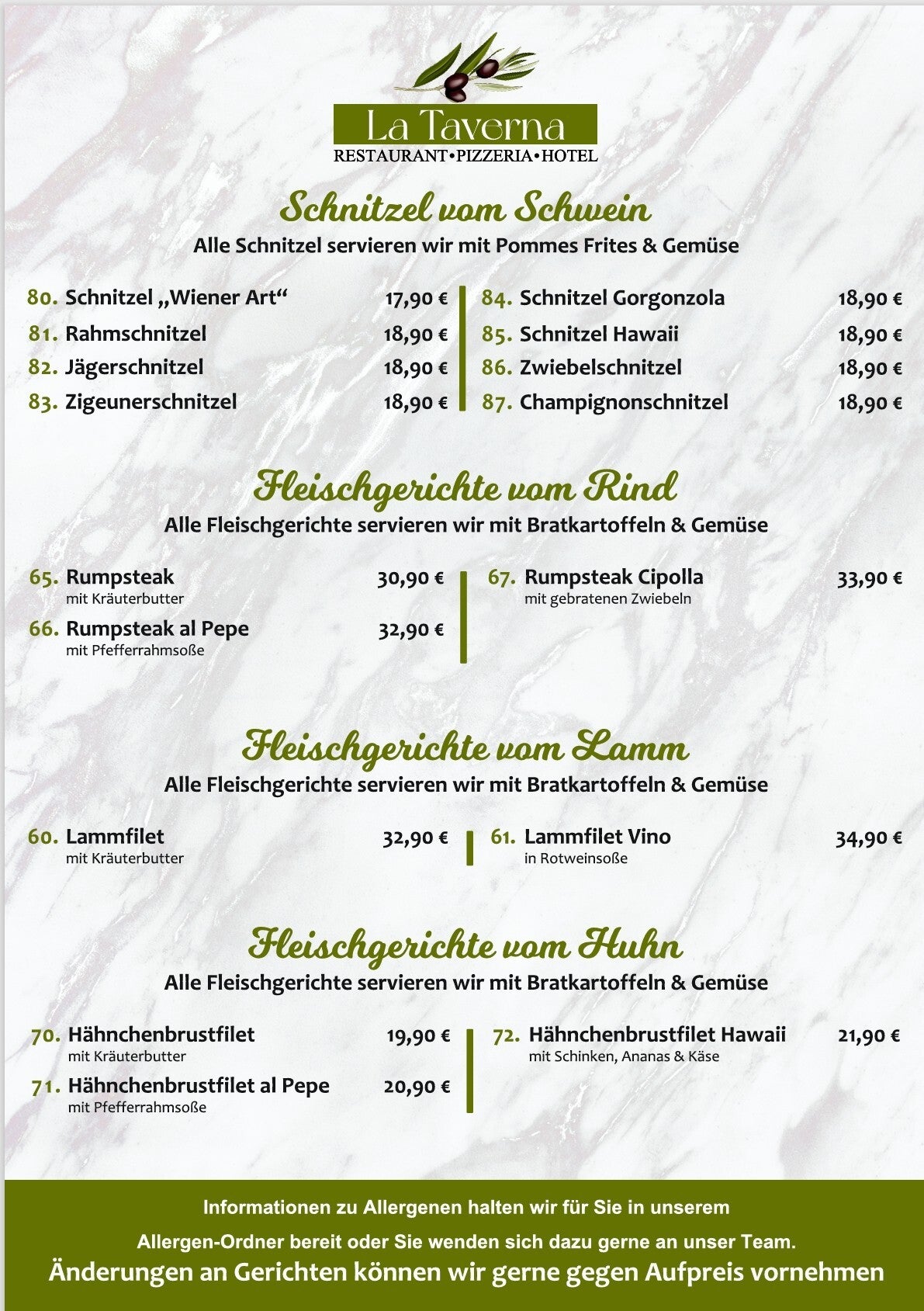 La Taverna
RESTAURANT•PIZZERIA•HOTEL

Schnitzel vom Schwein
Alle Schnitzel servieren wir mit Pommes Frites & Gemüse

80. Schnitzel „Wiener Art“ 17,90 €
81. Rahmschnitzel 18,90 €
82. Jägerschnitzel 18,90 €
83. Zigeunerschnitzel 18,90 €

84. Schnitzel Gorgonzola 18,90 €
85. Schnitzel Hawaii 18,90 €
86. Zwiebelschnitzel 18,90 €
87. Champignonschnitzel 18,90 €

Fleischgerichte vom Rind
Alle Fleischgerichte servieren wir mit Bratkartoffeln & Gemüse

65. Rumpsteak 30,90 €
mit Kräuterbutter
66. Rumpsteak al Pepe 32,90 €
mit Pfefferrahmsoße

67. Rumpsteak Cipolla 33,90 €
mit gebratenen Zwiebeln

Fleischgerichte vom Lamm
Alle Fleischgerichte servieren wir mit Bratkartoffeln & Gemüse

60. Lammfilet 32,90 €
mit Kräuterbutter

61. Lammfilet Vino 34,90 €
in Rotweinsoße

Fleischgerichte vom Huhn
Alle Fleischgerichte servieren wir mit Bratkartoffeln & Gemüse

70. Hähnchenbrustfilet 19,90 €
mit Kräuterbutter
71. Hähnchenbrustfilet al Pepe 20,90 €
mit Pfefferrahmsoße

72. Hähnchenbrustfilet Hawaii 21,90 €
mit Schinken, Ananas & Käse

Informationen zu Allergenen halten wir für Sie in unserem
Allergen-Ordner bereit oder Sie wenden sich dazu gerne an unser Team.
Änderungen an Gerichten können wir gerne gegen Aufpreis vornehmen